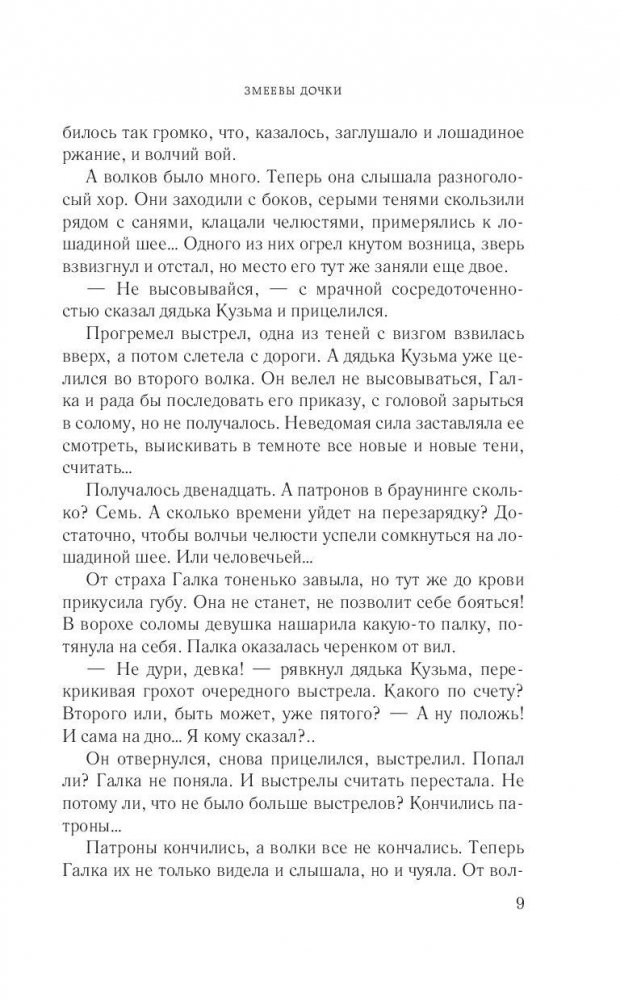 ЗМЕЕВЫ ДОЧКИ

билось так громко, что, казалось, заглушало и лошадиное ржание, и волчий вой.

А волков было много. Теперь она слышала разноголосый хор. Они заходили с боков, серыми тенями скользили рядом с санями, клацали челюстями, примерялись к лошадиной шее... Одного из них огрел кнутом возница, зверь взвизгнул и отстал, но место его тут же заняли еще двое.

— Не высовывайся, — с мрачной сосредоточенностью сказал дядька Кузьма и прицелился.

Прогремел выстрел, одна из теней с визгом взвилась вверх, а потом слетела с дороги. А дядька Кузьма уже целился во второго волка. Он велел не высовываться, Галка и рада бы последовать его приказу, с головой зарыться в солому, но не получалось. Неведомая сила заставляла ее смотреть, выискивать в темноте все новые и новые тени, считать...

Получалось двенадцать. А патронов в браунинге сколько? Семь. А сколько времени уйдет на перезарядку? Достаточно, чтобы волчьи челюсти успели сомкнуться на лошадиной шее. Или человечьей...

От страха Галка тоненько завыла, но тут же до крови прикусила губу. Она не станет, не позволит себе бояться! В ворохе соломы девушка нашарила какую-то палку, потянула на себя. Палка оказалась черенком от вил.

— Не дури, девка! — рявкнул дядька Кузьма, перекрикивая грохот очередного выстрела. Какого по счету? Второго или, быть может, уже пятого? — А ну положь! И сама на дно... Я кому сказал?..

Он отвернулся, снова прицелился, выстрелил. Попал ли? Галка не поняла. И выстрелы считать перестала. Не потому ли, что не было больше выстрелов? Кончились патроны...

Патроны кончились, а волки все не кончались. Теперь Галка их не только видела и слышала, но и чуяла. От вол-

9